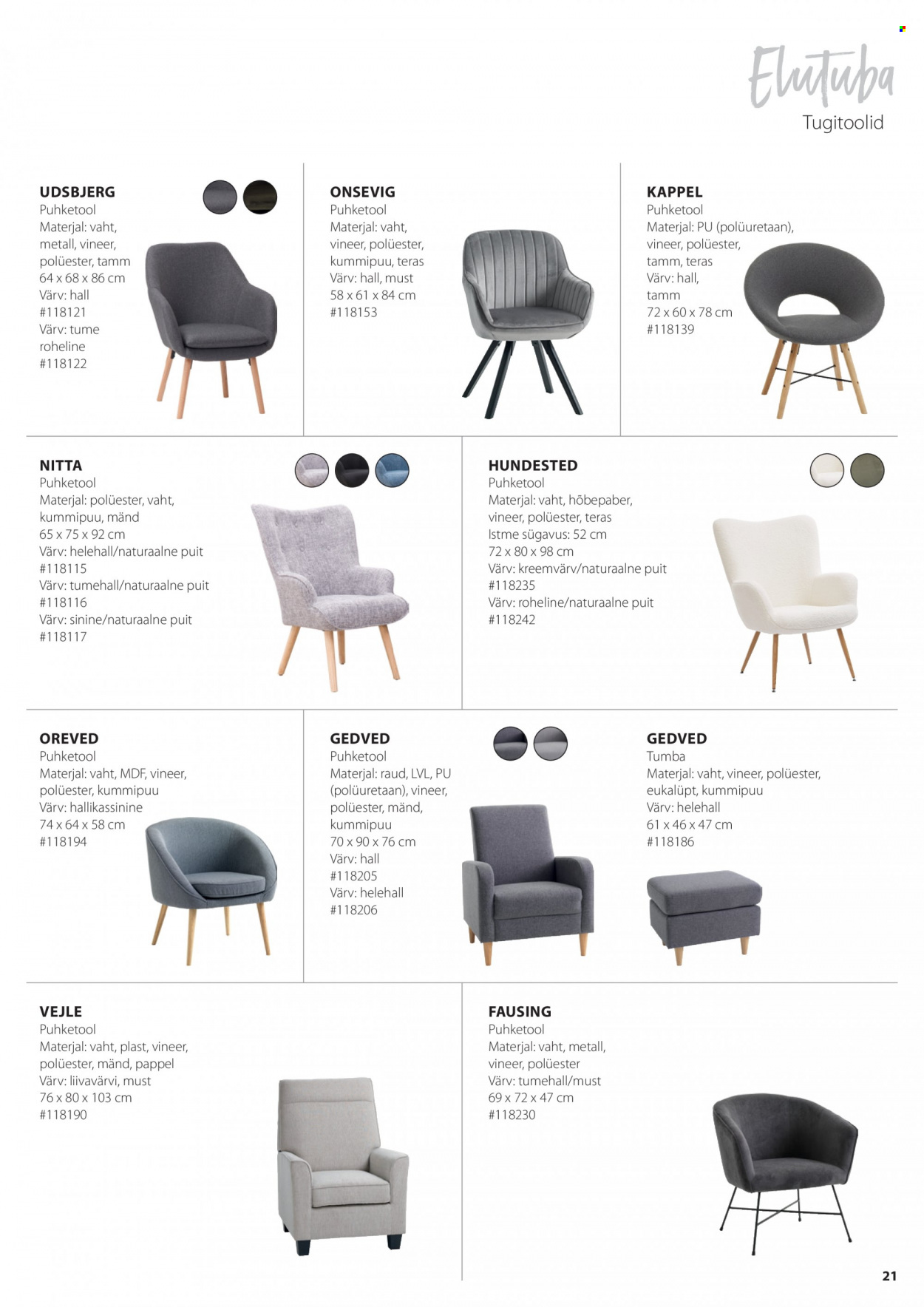 Elutuba
Tugitoolid

UDSBJERG
Puhketool
Materjal: vaht, metall, vineer, polüester, tamm
64 x 68 x 86 cm
Värv: hall
#118121
Värv: tume roheline
#118122

ONSEVIG
Puhketool
Materjal: vaht, vineer, polüester, kummipuu, teras
Värv: hall, must
58 x 61 x 84 cm
#118153

KAPPEL
Puhketool
Materjal: PU (polüuretaan), vineer, polüester, tamm, teras
Värv: hall, tamm
72 x 60 x 78 cm
#118139

NITTA
Puhketool
Materjal: polüester, vaht, kummipuu, mänd
65 x 75 x 92 cm
Värv: helehall/naturaalne puit
#118115
Värv: tumehall/naturaalne puit
#118116
Värv: sinine/naturaalne puit
#118117

HUNDESTED
Puhketool
Materjal: vaht, hõbepaber, vineer, polüester, teras
Istme sügavus: 52 cm
72 x 80 x 98 cm
Värv: kreemvärv/naturaalne puit
#118235
Värv: roheline/naturaalne puit
#118242

OREVED
Puhketool
Materjal: vaht, MDF, vineer, polüester, kummipuu
Värv: hallikassinine
74 x 64 x 58 cm
#118194

GEDVED
Puhketool
Materjal: raud, LVL, PU (polüuretaan), vineer, polüester, mänd, kummipuu
70 x 90 x 76 cm
Värv: hall
#118205
Värv: helehall
#118206

GEDVED
Tumba
Materjal: vaht, vineer, polüester, eukalüpt, kummipuu
Värv: helehall
61 x 46 x 47 cm
#118186

VEJLE
Puhketool
Materjal: vaht, plast, vineer, polüester, mänd, pappel
Värv: liivavärvi, must
76 x 80 x 103 cm
#118190

FAUSING
Puhketool
Materjal: vaht, metall, vineer, polüester
Värv: tumehall/must
69 x 72 x 47 cm
#118230

21